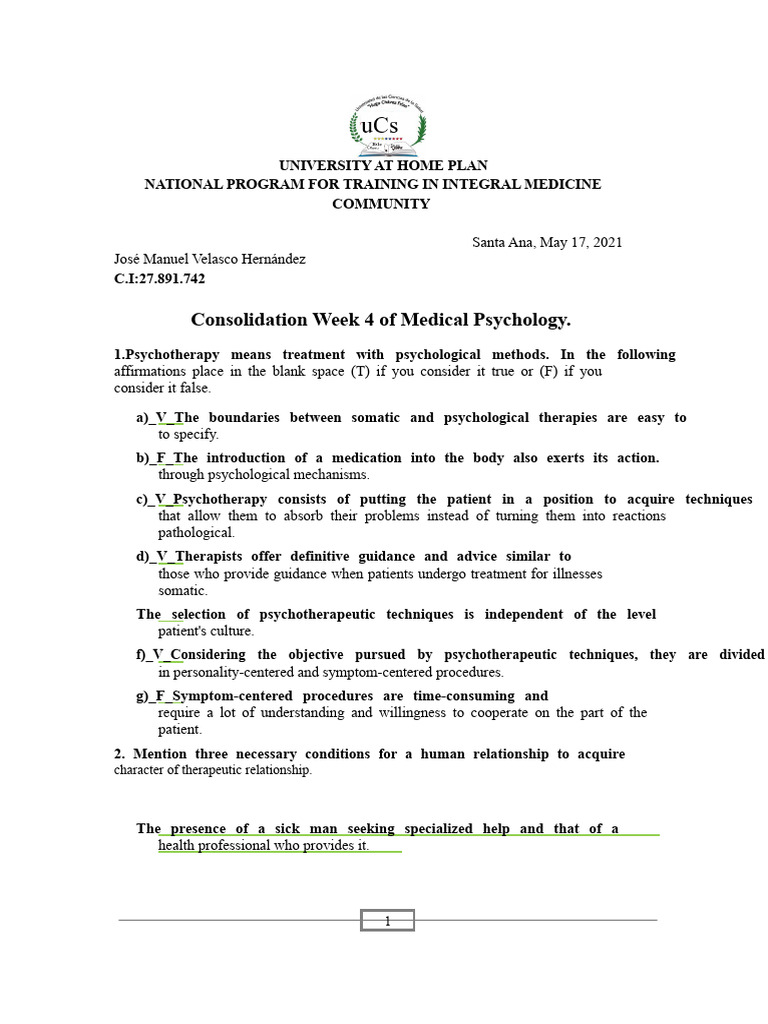 uCs

UNIVERSITY AT HOME PLAN
NATIONAL PROGRAM FOR TRAINING IN INTEGRAL MEDICINE
COMMUNITY

Santa Ana, May 17, 2021

José Manuel Velasco Hernández
C.I:27.891.742

Consolidation Week 4 of Medical Psychology.

1.Psychotherapy means treatment with psychological methods. In the following affirmations place in the blank space (T) if you consider it true or (F) if you consider it false.

a)_V_The boundaries between somatic and psychological therapies are easy to to specify.

b)_F_The introduction of a medication into the body also exerts its action. through psychological mechanisms.

c)_V_Psychotherapy consists of putting the patient in a position to acquire techniques that allow them to absorb their problems instead of turning them into reactions pathological.

d)_V_Therapists offer definitive guidance and advice similar to those who provide guidance when patients undergo treatment for illnesses somatic.

The selection of psychotherapeutic techniques is independent of the level patient's culture.

f)_V_Considering the objective pursued by psychotherapeutic techniques, they are divided in personality-centered and symptom-centered procedures.

g)_F_Symptom-centered procedures are time-consuming and require a lot of understanding and willingness to cooperate on the part of the patient.

2. Mention three necessary conditions for a human relationship to acquire character of therapeutic relationship.

The presence of a sick man seeking specialized help and that of a health professional who provides it.

1